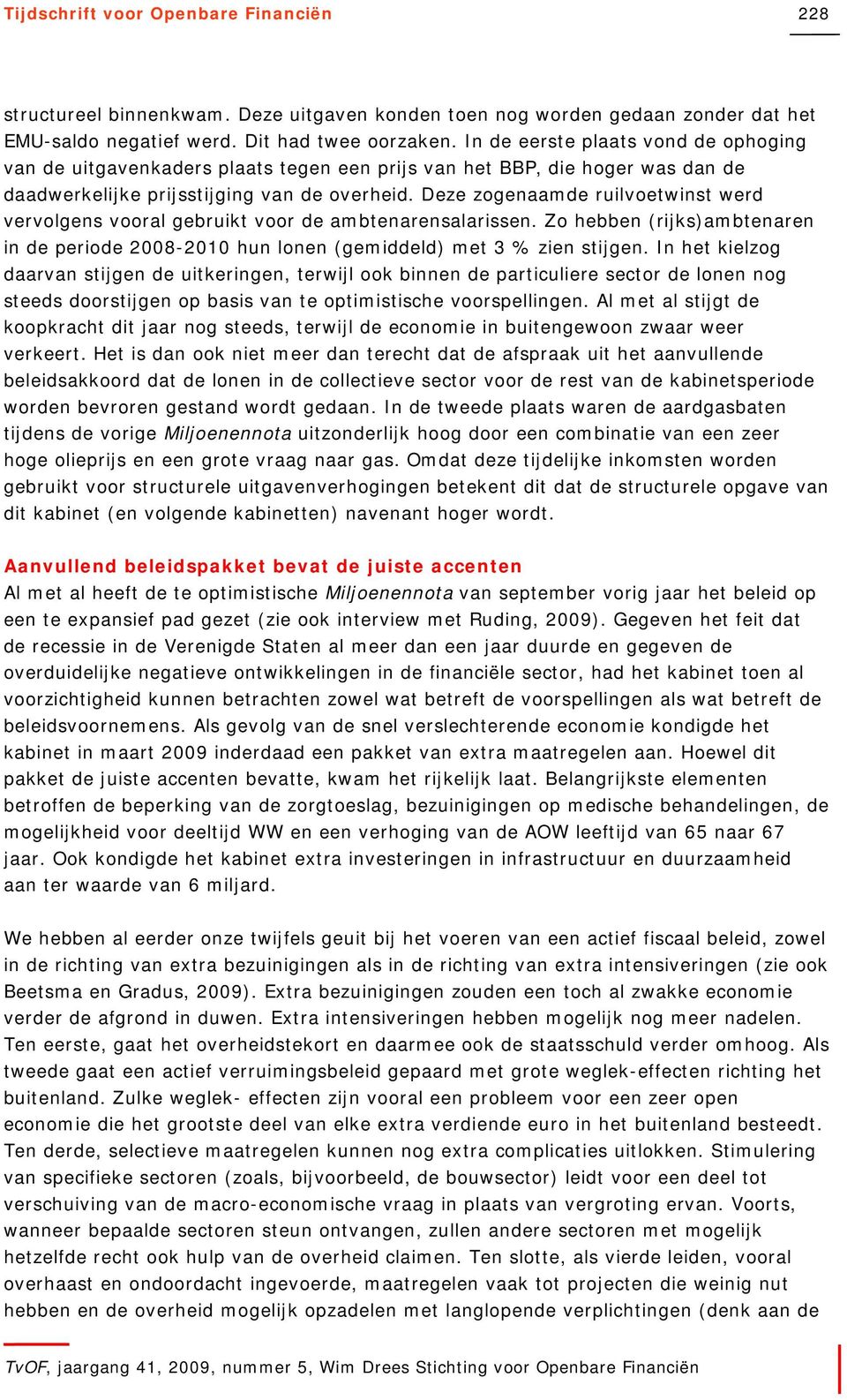 Tijdschrift voor Openbare Financiën 228

structureel binnenkwam. Deze uitgaven konden toen nog worden gedaan zonder dat het EMU-saldo negatief werd. Dit had twee oorzaken. In de eerste plaats vond de ophoging van de uitgavenkaders plaats tegen een prijs van het BBP, die hoger was dan de daadwerkelijke prijsstijging van de overheid. Deze zogenaamde ruilvoetwinst werd vervolgens vooral gebruikt voor de ambtenarensalarissen. Zo hebben (rijks)ambtenaren in de periode 2008-2010 hun lonen (gemiddeld) met 3 % zien stijgen. In het kielzog daarvan stijgen de uitkeringen, terwijl ook binnen de particuliere sector de lonen nog steeds doorstijgen op basis van te optimistische voorspellingen. Al met al stijgt de koopkracht dit jaar nog steeds, terwijl de economie in buitengewoon zwaar weer verkeert. Het is dan ook niet meer dan terecht dat de afspraak uit het aanvullende beleidsakkoord dat de lonen in de collectieve sector voor de rest van de kabinetsperiode worden bevroren gestand wordt gedaan. In de tweede plaats waren de aardgasbaten tijdens de vorige Miljoenennota uitzonderlijk hoog door een combinatie van een zeer hoge olieprijs en een grote vraag naar gas. Omdat deze tijdelijke inkomsten worden gebruikt voor structurele uitgavenverhogingen betekent dit dat de structurele opgave van dit kabinet (en volgende kabinetten) navenant hoger wordt.

Aanvullend beleidspakket bevat de juiste accenten
Al met al heeft de te optimistische Miljoenennota van september vorig jaar het beleid op een te expansief pad gezet (zie ook interview met Ruding, 2009). Gegeven het feit dat de recessie in de Verenigde Staten al meer dan een jaar duurde en gegeven de overduidelijke negatieve ontwikkelingen in de financiële sector, had het kabinet toen al voorzichtigheid kunnen betrachten zowel wat betreft de voorspellingen als wat betreft de beleidsvoornemens. Als gevolg van de snel verslechterende economie kondigde het kabinet in maart 2009 inderdaad een pakket van extra maatregelen aan. Hoewel dit pakket de juiste accenten bevatte, kwam het rijkelijk laat. Belangrijkste elementen betroffen de beperking van de zorgtoeslag, bezuinigingen op medische behandelingen, de mogelijkheid voor deeltijd WW en een verhoging van de AOW leeftijd van 65 naar 67 jaar. Ook kondigde het kabinet extra investeringen in infrastructuur en duurzaamheid aan ter waarde van 6 miljard.

We hebben al eerder onze twijfels geuit bij het voeren van een actief fiscaal beleid, zowel in de richting van extra bezuinigingen als in de richting van extra intensiveringen (zie ook Beetsma en Gradus, 2009). Extra bezuinigingen zouden een toch al zwakke economie verder de afgrond in duwen. Extra intensiveringen hebben mogelijk nog meer nadelen. Ten eerste, gaat het overheidstekort en daarmee ook de staatsschuld verder omhoog. Als tweede gaat een actief verruimingsbeleid gepaard met grote weglek-effecten richting het buitenland. Zulke weglek- effecten zijn vooral een probleem voor een zeer open economie die het grootste deel van elke extra verdiende euro in het buitenland besteedt. Ten derde, selectieve maatregelen kunnen nog extra complicaties uitlokken. Stimulering van specifieke sectoren (zoals, bijvoorbeeld, de bouwsector) leidt voor een deel tot verschuiving van de macro-economische vraag in plaats van vergroting ervan. Voorts, wanneer bepaalde sectoren steun ontvangen, zullen andere sectoren met mogelijk hetzelfde recht ook hulp van de overheid claimen. Ten slotte, als vierde leiden, vooral overhaast en ondoordacht ingevoerde, maatregelen vaak tot projecten die weinig nut hebben en de overheid mogelijk opzadelen met langlopende verplichtingen (denk aan de

TvOF, jaargang 41, 2009, nummer 5, Wim Drees Stichting voor Openbare Financiën